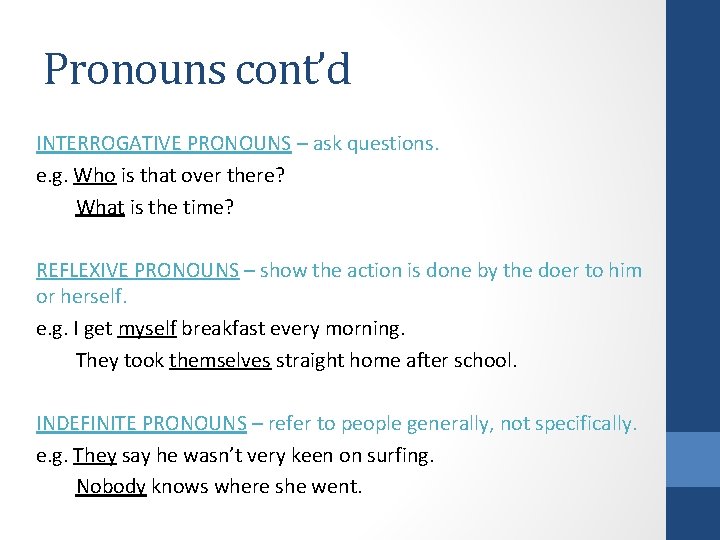 Pronouns cont'd

INTERROGATIVE PRONOUNS – ask questions.
e.g. Who is that over there?
What is the time?

REFLEXIVE PRONOUNS – show the action is done by the doer to him or herself.
e.g. I get myself breakfast every morning.
They took themselves straight home after school.

INDEFINITE PRONOUNS – refer to people generally, not specifically.
e.g. They say he wasn't very keen on surfing.
Nobody knows where she went.